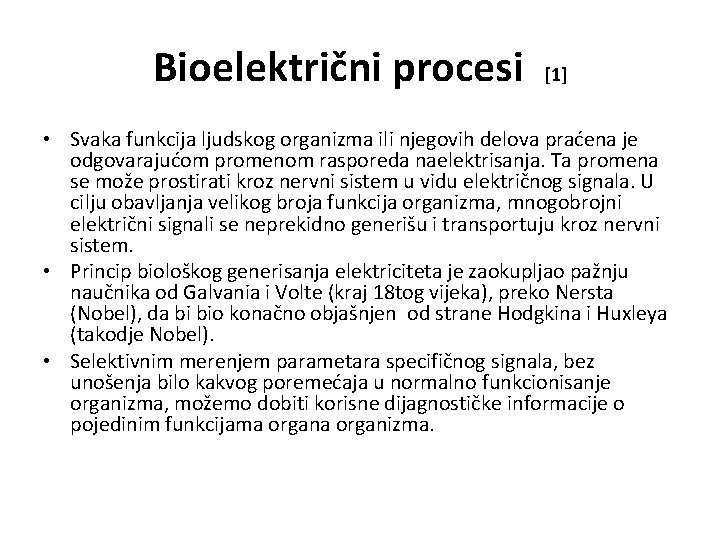 Bioelektrični procesi [1]

• Svaka funkcija ljudskog organizma ili njegovih delova praćena je odgovarajućom promenom rasporeda naelektrisanja. Ta promena se može prostirati kroz nervni sistem u vidu električnog signala. U cilju obavljanja velikog broja funkcija organizma, mnogobrojni električni signali se neprekidno generišu i transportuju kroz nervni sistem.

• Princip biološkog generisanja elektriciteta je zaokupljao pažnju naučnika od Galvania i Volte (kraj 18tog vijeka), preko Nersta (Nobel), da bi bio konačno objašnjen od strane Hodgkina i Huxleya (takodje Nobel).

• Selektivnim merenjem parametara specifičnog signala, bez unošenja bilo kakvog poremećaja u normalno funkcionisanje organizma, možemo dobiti korisne dijagnostičke informacije o pojedinim funkcijama organa organizma.